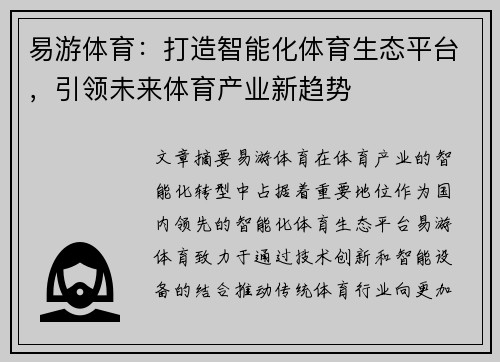 易游体育：打造智能化体育生态平台，引领未来体育产业新趋势

文章摘要易游体育在体育产业的智能化转型中占据着重要地位作为国内领先的智能化体育生态平台易游体育致力于通过技术创新和智能设备的结合推动传统体育行业向更加